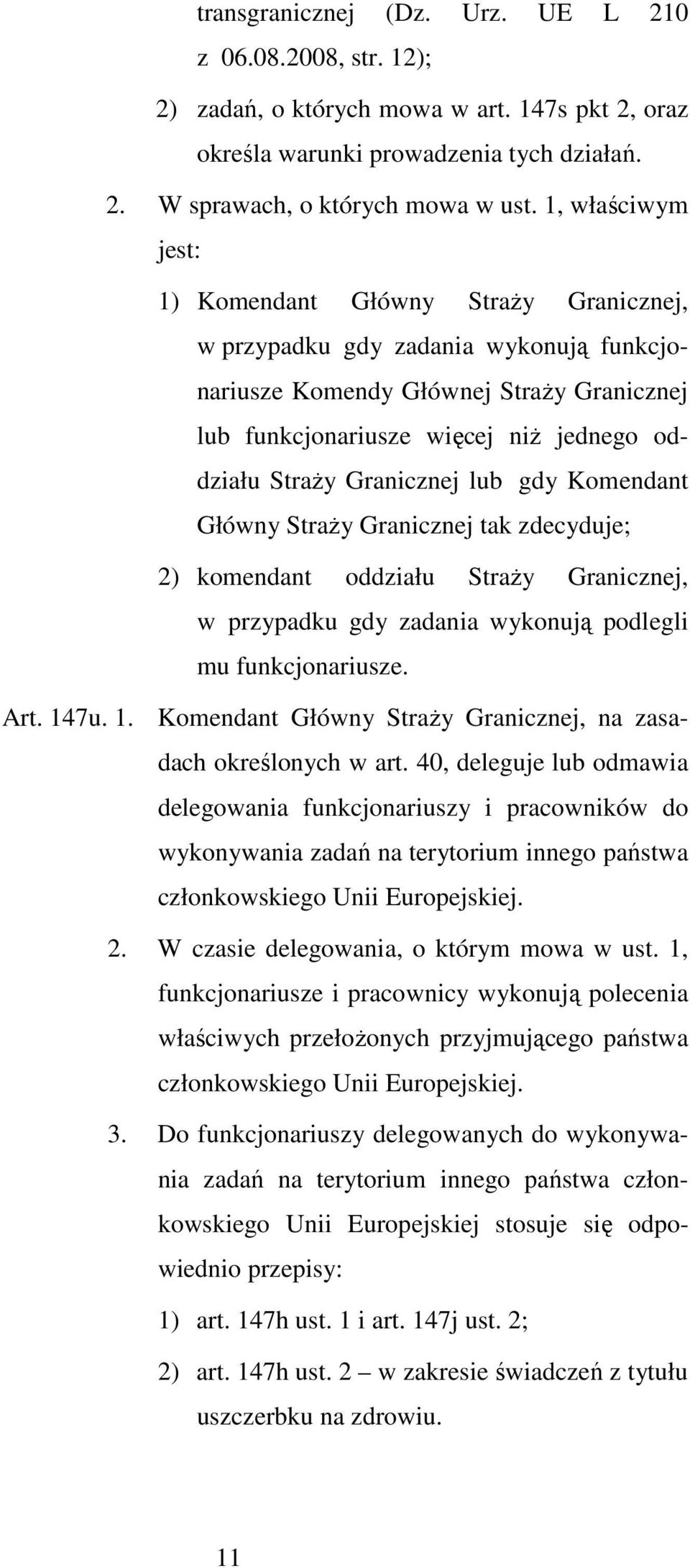 transgranicznej (Dz. Urz. UE L 210 z 06.08.2008, str. 12);

2) zadań, o których mowa w art. 147s pkt 2, oraz określa warunki prowadzenia tych działań.

2. W sprawach, o których mowa w ust. 1, właściwym jest:

1) Komendant Główny Straży Granicznej, w przypadku gdy zadania wykonują funkcjonariusze Komendy Głównej Straży Granicznej lub funkcjonariusze więcej niż jednego oddziału Straży Granicznej lub gdy Komendant Główny Straży Granicznej tak zdecyduje;

2) komendant oddziału Straży Granicznej, w przypadku gdy zadania wykonują podlegli mu funkcjonariusze.

Art. 147u. 1. Komendant Główny Straży Granicznej, na zasadach określonych w art. 40, deleguje lub odmawia delegowania funkcjonariuszy i pracowników do wykonywania zadań na terytorium innego państwa członkowskiego Unii Europejskiej.

2. W czasie delegowania, o którym mowa w ust. 1, funkcjonariusze i pracownicy wykonują polecenia właściwych przełożonych przyjmującego państwa członkowskiego Unii Europejskiej.

3. Do funkcjonariuszy delegowanych do wykonywania zadań na terytorium innego państwa członkowskiego Unii Europejskiej stosuje się odpowiednio przepisy:

1) art. 147h ust. 1 i art. 147j ust. 2;

2) art. 147h ust. 2 – w zakresie świadczeń z tytułu uszczerbku na zdrowiu.

11